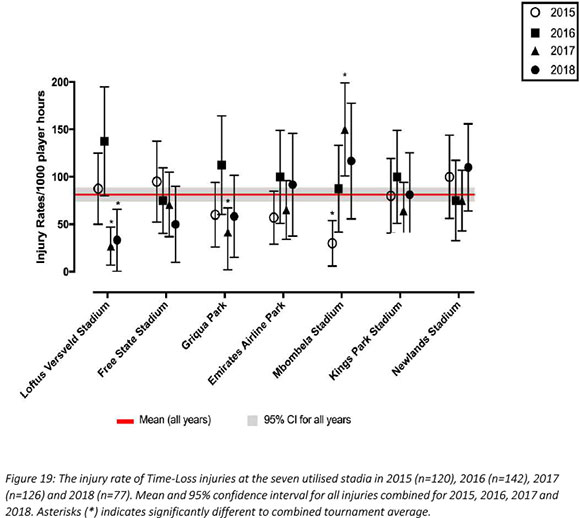 2015
2016
2017
2018

Injury Rates/1000 player hours

200
150
100
50
0

*
*
*
*
*

Loftus Versveld Stadium
Free State Stadium
Griqua Park
Emirates Airline Park
Mbombela Stadium
Kings Park Stadium
Newlands Stadium

Mean (all years)
95% CI for all years

Figure 19: The injury rate of Time-Loss injuries at the seven utilised stadia in 2015 (n=120), 2016 (n=142), 2017 (n=126) and 2018 (n=77). Mean and 95% confidence interval for all injuries combined for 2015, 2016, 2017 and 2018. Asterisks (*) indicates significantly different to combined tournament average.